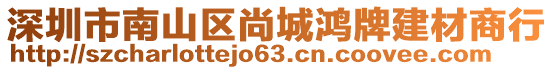 深圳市南山区尚城鸿牌建材商行
http://szcharlottejo63.cn.coovee.com